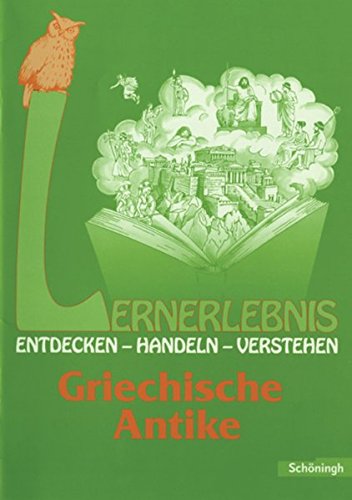 LERNERLEBNIS
ENTDECKEN – HANDELN – VERSTEHEN
Griechische Antike

Schöningh